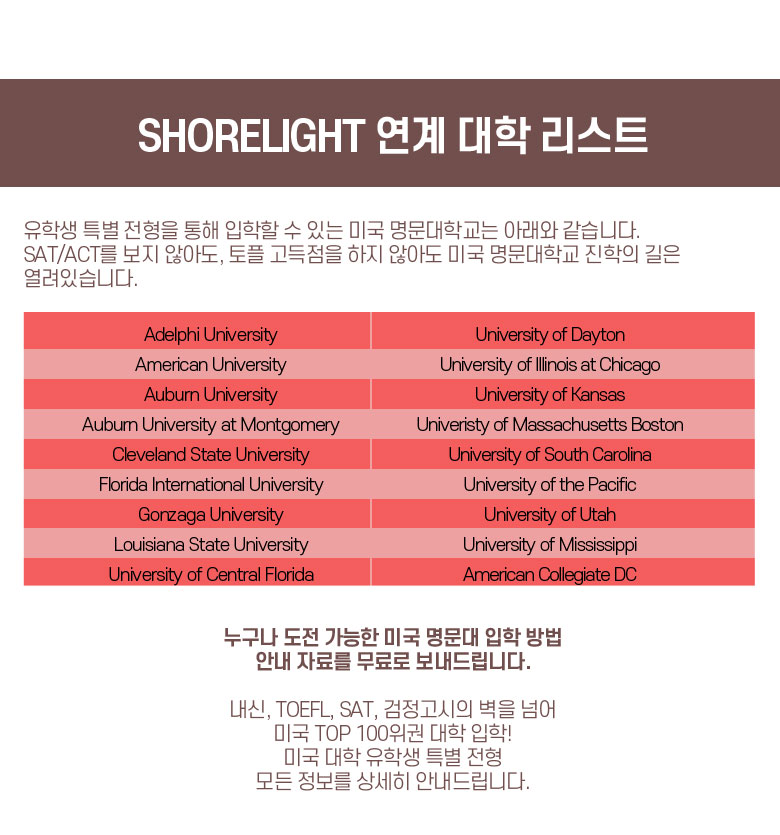 SHORELIGHT 연계 대학 리스트

유학생 특별 전형을 통해 입학할 수 있는 미국 명문대학교는 아래와 같습니다.
SAT/ACT를 보지 않아도, 토플 고득점을 하지 않아도 미국 명문대학교 진학의 길은 열려있습니다.

| Adelphi University | University of Dayton |
|---|---|
| American University | University of Illinois at Chicago |
| Auburn University | University of Kansas |
| Auburn University at Montgomery | Univeristy of Massachusetts Boston |
| Cleveland State University | University of South Carolina |
| Florida International University | University of the Pacific |
| Gonzaga University | University of Utah |
| Louisiana State University | University of Mississippi |
| University of Central Florida | American Collegiate DC |

누구나 도전 가능한 미국 명문대 입학 방법
안내 자료를 무료로 보내드립니다.

내신, TOEFL, SAT, 검정고시의 벽을 넘어
미국 TOP 100위권 대학 입학!
미국 대학 유학생 특별 전형
모든 정보를 상세히 안내드립니다.